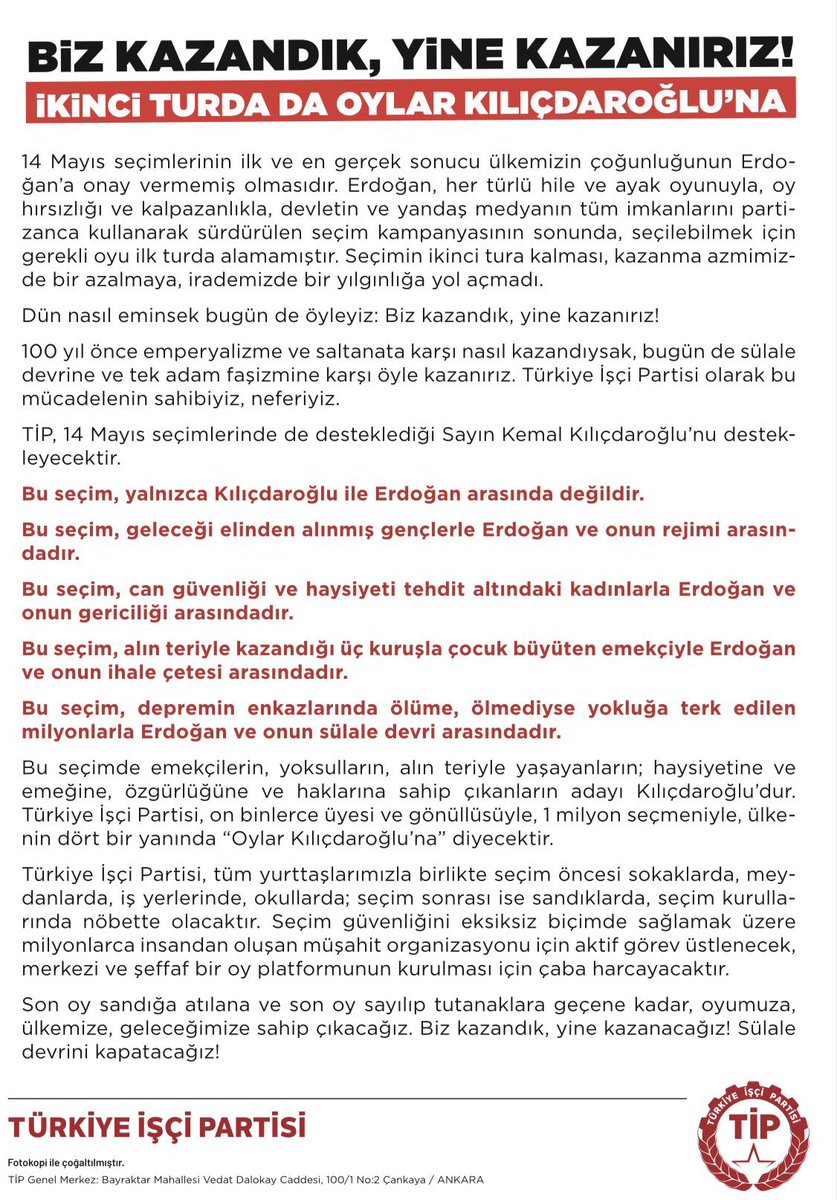 BİZ KAZANDIK, YİNE KAZANIRIZ!
İKİNCİ TURDA DA OYLAR KILIÇDAROĞLU'NA

14 Mayıs seçimlerinin ilk ve en gerçek sonucu ülkemizin çoğunluğunun Erdoğan'a onay vermemiş olmasıdır. Erdoğan, her türlü hile ve ayak oyunuyla, oy hırsızlığı ve kalpazanlıkla, devletin ve yandaş medyanın tüm imkanlarını partizanca kullanarak sürdürülen seçim kampanyasının sonunda, seçilebilmek için gerekli oyu ilk turda alamamıştır. Seçimin ikinci tura kalması, kazanma azmimizde bir azalmaya, irademizde bir yılgınlığa yol açmadı.

Dün nasıl eminsek bugün de öyleyiz: Biz kazandık, yine kazanırız!

100 yıl önce emperyalizme ve saltanata karşı nasıl kazandıysak, bugün de sülale devrine ve tek adam faşizmine karşı öyle kazanırız. Türkiye İşçi Partisi olarak bu mücadelenin sahibiyiz, neferiyiz.

TİP, 14 Mayıs seçimlerinde de desteklediği Sayın Kemal Kılıçdaroğlu'nu destekleyecektir.

Bu seçim, yalnızca Kılıçdaroğlu ile Erdoğan arasında değildir.

Bu seçim, geleceği elinden alınmış gençlerle Erdoğan ve onun rejimi arasındadır.

Bu seçim, can güvenliği ve haysiyeti tehdit altındaki kadınlarla Erdoğan ve onun gericiliği arasındadır.

Bu seçim, alın teriyle kazandığı üç kuruşla çocuk büyüten emekçiyle Erdoğan ve onun ihale çetesi arasındadır.

Bu seçim, depremin enkazlarında ölüme, ölmediyse yokluğa terk edilen milyonlarla Erdoğan ve onun sülale devri arasındadır.

Bu seçimde emekçilerin, yoksulların, alın teriyle yaşayanların; haysiyetine ve emeğine, özgürlüğüne ve haklarına sahip çıkanların adayı Kılıçdaroğlu'dur. Türkiye İşçi Partisi, on binlerce üyesi ve gönüllüsüyle, 1 milyon seçmeniyle, ülkenin dört bir yanında "Oylar Kılıçdaroğlu'na" diyecektir.

Türkiye İşçi Partisi, tüm yurttaşlarımızla birlikte seçim öncesi sokaklarda, meydanlarda, iş yerlerinde, okullarda; seçim sonrası ise sandıklarda, seçim kurullarında nöbette olacaktır. Seçim güvenliğini eksiksiz biçimde sağlamak üzere milyonlarca insandan oluşan müşahit organizasyonu için aktif görev üstlenecek, merkezi ve şeffaf bir oy platformunun kurulması için çaba harcayacaktır.

Son oy sandığa atılana ve son oy sayılıp tutanaklara geçene kadar, oyumuza, ülkemize, geleceğimize sahip çıkacağız. Biz kazandık, yine kazanacağız! Sülale devrini kapatacağız!

TÜRKİYE İŞÇİ PARTİSİ

Fotokopi ile çoğaltılmıştır.
TİP Genel Merkez: Bayraktar Mahallesi Vedat Dalokay Caddesi, 100/1 No:2 Çankaya / ANKARA

TÜRKİYE İŞÇİ PARTİSİ
TİP